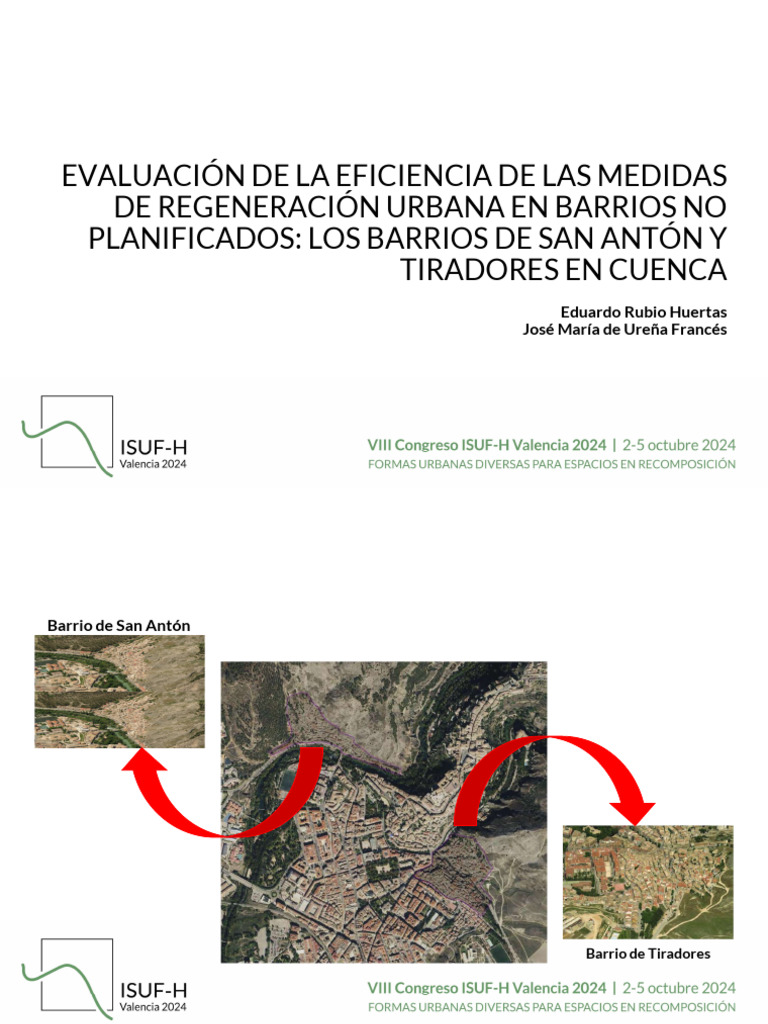 EVALUACIÓN DE LA EFICIENCIA DE LAS MEDIDAS DE REGENERACIÓN URBANA EN BARRIOS NO PLANIFICADOS: LOS BARRIOS DE SAN ANTÓN Y TIRADORES EN CUENCA

Eduardo Rubio Huertas
José María de Ureña Francés

ISUF-H
Valencia 2024

VIII Congreso ISUF-H Valencia 2024 | 2-5 octubre 2024
FORMAS URBANAS DIVERSAS PARA ESPACIOS EN RECOMPOSICIÓN

Barrio de San Antón

Barrio de Tiradores

ISUF-H
Valencia 2024

VIII Congreso ISUF-H Valencia 2024 | 2-5 octubre 2024
FORMAS URBANAS DIVERSAS PARA ESPACIOS EN RECOMPOSICIÓN